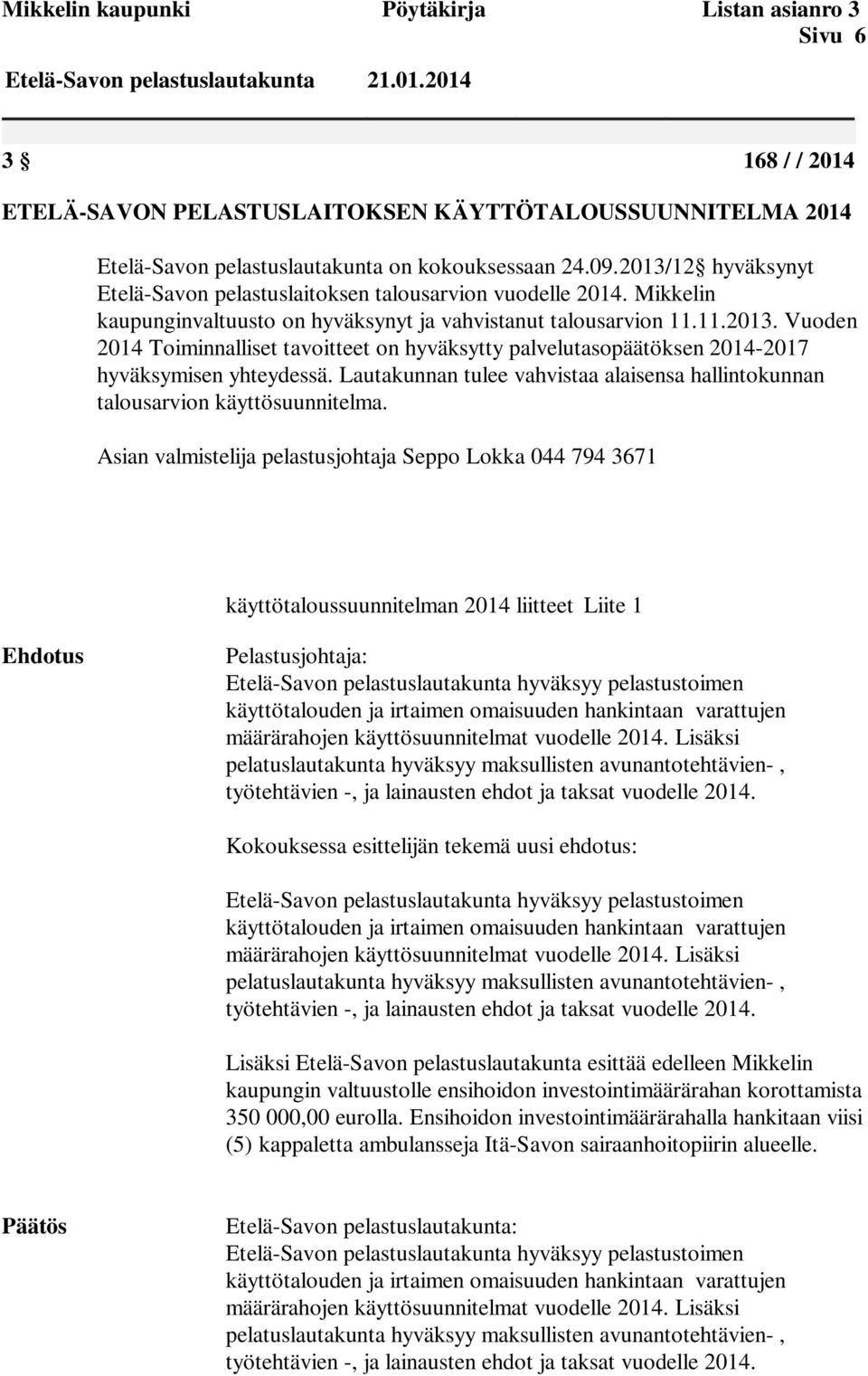 Mikkelin kaupunki Pöytäkirja Listan asianro 3
Sivu 6
Etelä-Savon pelastuslautakunta 21.01.2014

3 § 168 / / 2014

ETELÄ-SAVON PELASTUSLAITOKSEN KÄYTTÖTALOUSSUUNNITELMA 2014

Etelä-Savon pelastuslautakunta on kokouksessaan 24.09.2013/12 § hyväksynyt Etelä-Savon pelastuslaitoksen talousarvion vuodelle 2014. Mikkelin kaupunginvaltuusto on hyväksynyt ja vahvistanut talousarvion 11.11.2013. Vuoden 2014 Toiminnalliset tavoitteet on hyväksytty palvelutasopäätöksen 2014-2017 hyväksymisen yhteydessä. Lautakunnan tulee vahvistaa alaisensa hallintokunnan talousarvion käyttösuunnitelma.

Asian valmistelija pelastusjohtaja Seppo Lokka 044 794 3671

käyttötaloussuunnitelman 2014 liitteet Liite 1

Ehdotus

Pelastusjohtaja:
Etelä-Savon pelastuslautakunta hyväksyy pelastustoimen käyttötalouden ja irtaimen omaisuuden hankintaan varattujen määrärahojen käyttösuunnitelmat vuodelle 2014. Lisäksi pelatuslautakunta hyväksyy maksullisten avunantotehtävien- , työtehtävien -, ja lainausten ehdot ja taksat vuodelle 2014.

Kokouksessa esittelijän tekemä uusi ehdotus:

Etelä-Savon pelastuslautakunta hyväksyy pelastustoimen käyttötalouden ja irtaimen omaisuuden hankintaan varattujen määrärahojen käyttösuunnitelmat vuodelle 2014. Lisäksi pelatuslautakunta hyväksyy maksullisten avunantotehtävien- , työtehtävien -, ja lainausten ehdot ja taksat vuodelle 2014.

Lisäksi Etelä-Savon pelastuslautakunta esittää edelleen Mikkelin kaupungin valtuustolle ensihoidon investointimäärärahan korottamista 350 000,00 eurolla. Ensihoidon investointimäärärahalla hankitaan viisi (5) kappaletta ambulansseja Itä-Savon sairaanhoitopiirin alueelle.

Päätös

Etelä-Savon pelastuslautakunta:
Etelä-Savon pelastuslautakunta hyväksyy pelastustoimen käyttötalouden ja irtaimen omaisuuden hankintaan varattujen määrärahojen käyttösuunnitelmat vuodelle 2014. Lisäksi pelatuslautakunta hyväksyy maksullisten avunantotehtävien- , työtehtävien -, ja lainausten ehdot ja taksat vuodelle 2014.